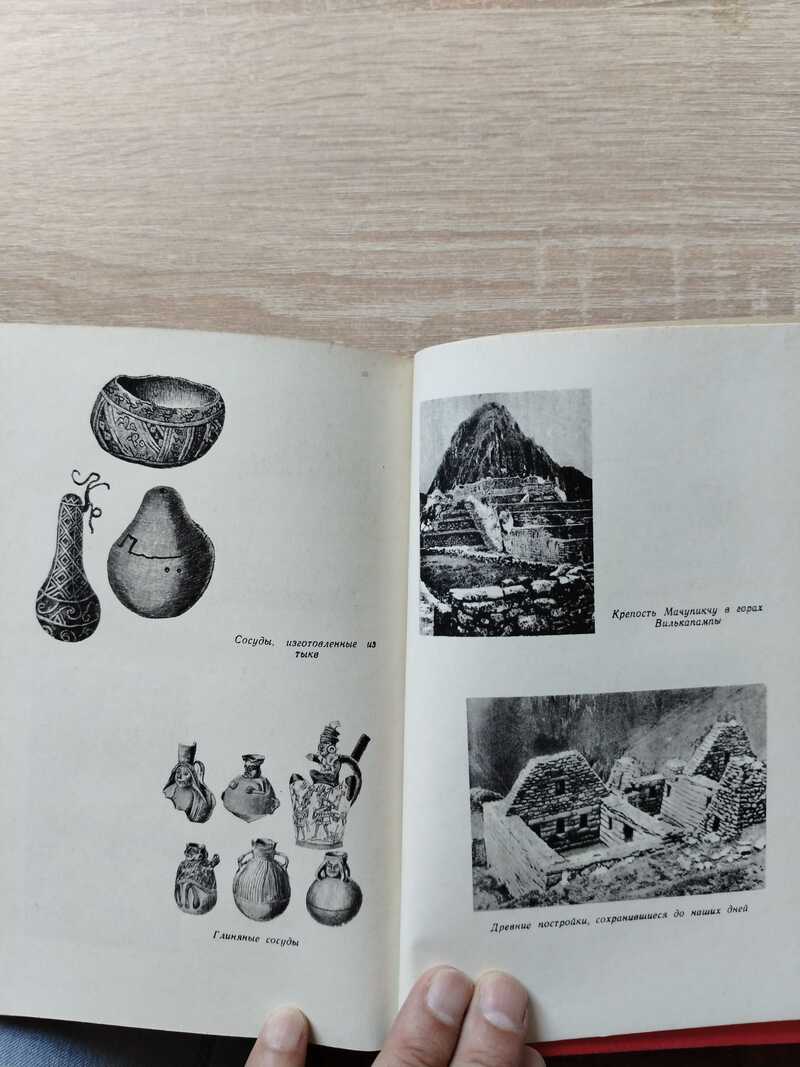 Сосуды, изготовленные из тыкв

Глиняные сосуды

Крепость Мачупикчу в горах Вилькапампы

Древние постройки, сохранившиеся до наших дней